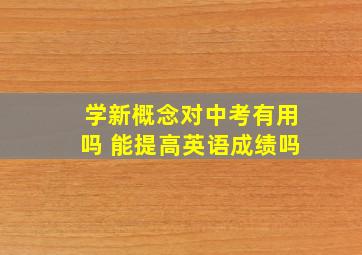 学新概念对中考有用吗 能提高英语成绩吗